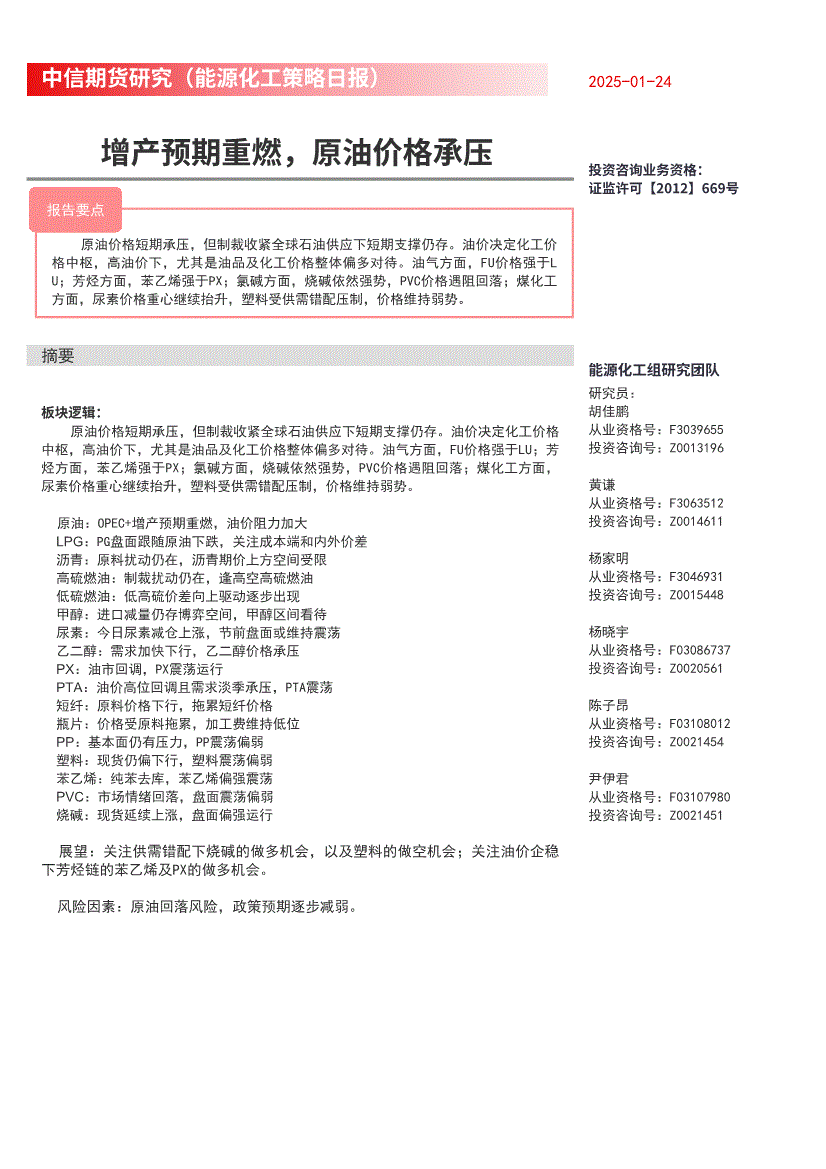 中信期货研究（能源化工策略日报）

2025-01-24

增产预期重燃，原油价格承压

投资咨询业务资格：
证监许可【2012】669号

报告要点

原油价格短期承压，但制裁收紧全球石油供应下短期支撑仍存。油价决定化工价格中枢，高油价下，尤其是油品及化工价格整体偏多对待。油气方面，FU价格强于LU；芳烃方面，苯乙烯强于PX；氯碱方面，烧碱依然强势，PVC价格遇阻回落；煤化工方面，尿素价格重心继续抬升，塑料受供需错配压制，价格维持弱势。

摘要

板块逻辑：

原油价格短期承压，但制裁收紧全球石油供应下短期支撑仍存。油价决定化工价格中枢，高油价下，尤其是油品及化工价格整体偏多对待。油气方面，FU价格强于LU；芳烃方面，苯乙烯强于PX；氯碱方面，烧碱依然强势，PVC价格遇阻回落；煤化工方面，尿素价格重心继续抬升，塑料受供需错配压制，价格维持弱势。

原油：OPEC+增产预期重燃，油价阻力加大
LPG：PG盘面跟随原油下跌，关注成本端和内外价差
沥青：原料扰动仍在，沥青期价上方空间受限
高硫燃油：制裁扰动仍在，逢高空高硫燃油
低硫燃油：低高硫价差向上驱动逐步出现
甲醇：进口减量仍存博弈空间，甲醇区间看待
尿素：今日尿素减仓上涨，节前盘面或维持震荡
乙二醇：需求加快下行，乙二醇价格承压
PX：油市回调，PX震荡运行
PTA：油价高位回调且需求淡季承压，PTA震荡
短纤：原料价格下行，拖累短纤价格
瓶片：价格受原料拖累，加工费维持低位
PP：基本面仍有压力，PP震荡偏弱
塑料：现货仍偏下行，塑料震荡偏弱
苯乙烯：纯苯去库，苯乙烯偏强震荡
PVC：市场情绪回落，盘面震荡偏弱
烧碱：现货延续上涨，盘面偏强运行

展望：关注供需错配下烧碱的做多机会，以及塑料的做空机会；关注油价企稳下芳烃链的苯乙烯及PX的做多机会。

风险因素：原油回落风险，政策预期逐步减弱。

能源化工组研究团队

研究员：
胡佳鹏
从业资格号：F3039655
投资咨询号：Z0013196

黄谦
从业资格号：F3063512
投资咨询号：Z0014611

杨家明
从业资格号：F3046931
投资咨询号：Z0015448

杨晓宇
从业资格号：F03086737
投资咨询号：Z0020561

陈子昂
从业资格号：F03108012
投资咨询号：Z0021454

尹伊君
从业资格号：F03107980
投资咨询号：Z0021451